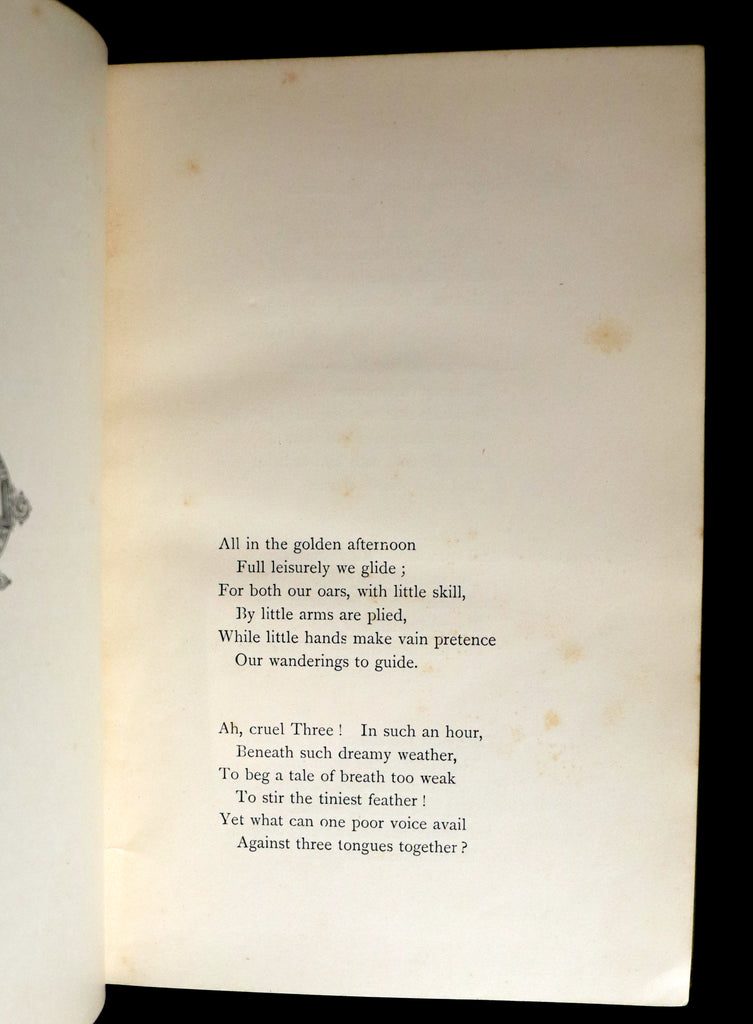 All in the golden afternoon
Full leisurely we glide ;
For both our oars, with little skill,
By little arms are plied,
While little hands make vain pretence
Our wanderings to guide.

Ah, cruel Three ! In such an hour,
Beneath such dreamy weather,
To beg a tale of breath too weak
To stir the tiniest feather !
Yet what can one poor voice avail
Against three tongues together ?